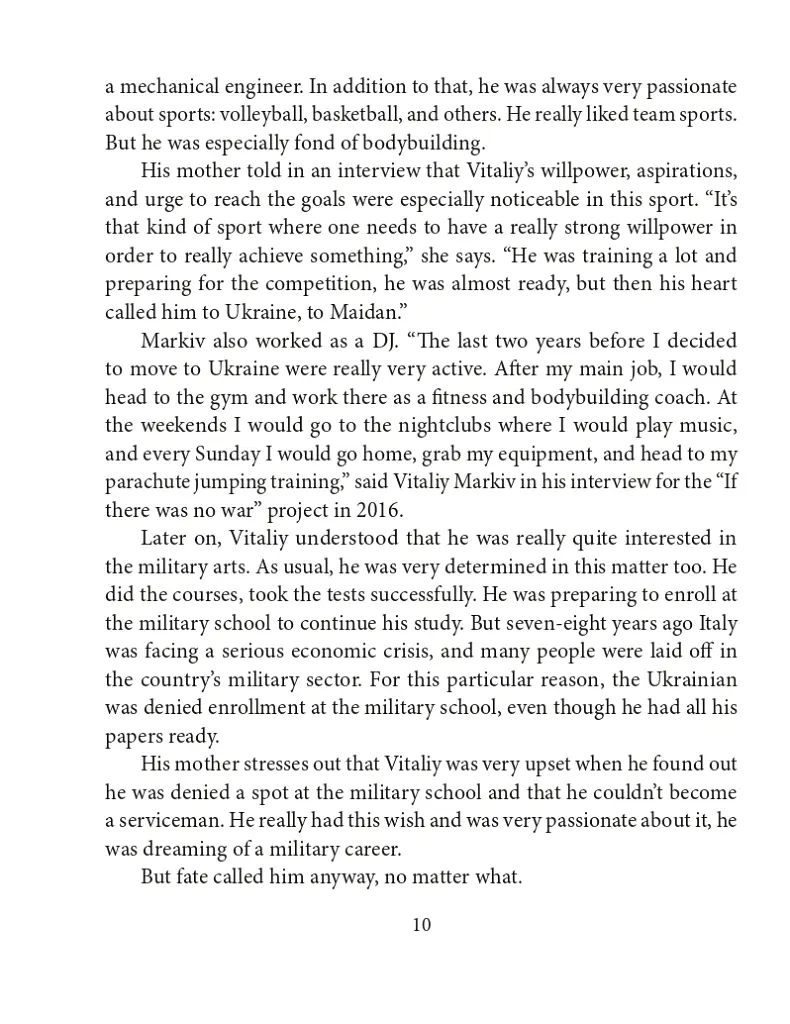 a mechanical engineer. In addition to that, he was always very passionate about sports: volleyball, basketball, and others. He really liked team sports. But he was especially fond of bodybuilding.

His mother told in an interview that Vitaliy's willpower, aspirations, and urge to reach the goals were especially noticeable in this sport. "It's that kind of sport where one needs to have a really strong willpower in order to really achieve something," she says. "He was training a lot and preparing for the competition, he was almost ready, but then his heart called him to Ukraine, to Maidan."

Markiv also worked as a DJ. "The last two years before I decided to move to Ukraine were really very active. After my main job, I would head to the gym and work there as a fitness and bodybuilding coach. At the weekends I would go to the nightclubs where I would play music, and every Sunday I would go home, grab my equipment, and head to my parachute jumping training," said Vitaliy Markiv in his interview for the "If there was no war" project in 2016.

Later on, Vitaliy understood that he was really quite interested in the military arts. As usual, he was very determined in this matter too. He did the courses, took the tests successfully. He was preparing to enroll at the military school to continue his study. But seven-eight years ago Italy was facing a serious economic crisis, and many people were laid off in the country's military sector. For this particular reason, the Ukrainian was denied enrollment at the military school, even though he had all his papers ready.

His mother stresses out that Vitaliy was very upset when he found out he was denied a spot at the military school and that he couldn't become a serviceman. He really had this wish and was very passionate about it, he was dreaming of a military career.

But fate called him anyway, no matter what.

10